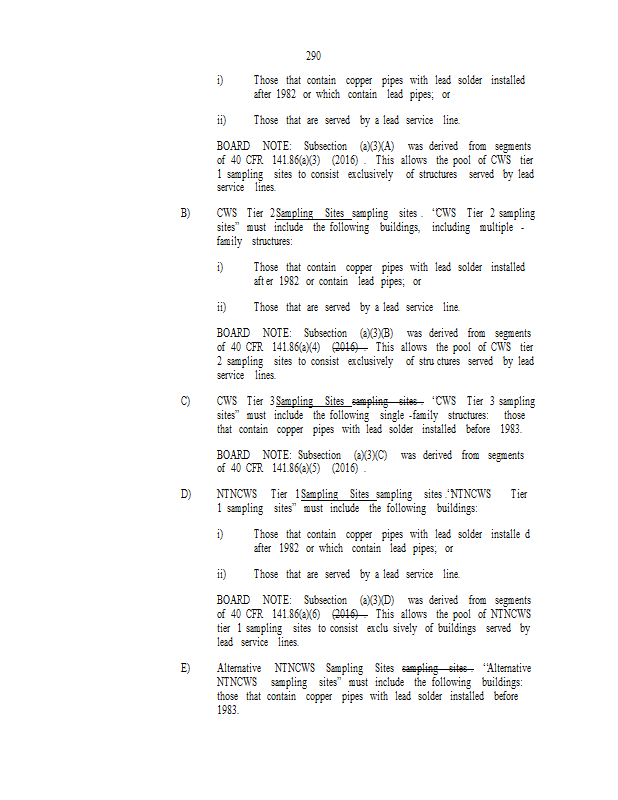 290

i) Those that contain copper pipes with lead solder installed after 1982 or which contain lead pipes; or

ii) Those that are served by a lead service line.

BOARD NOTE: Subsection (a)(3)(A) was derived from segments of 40 CFR 141.86(a)(3) (2016). This allows the pool of CWS tier 1 sampling sites to consist exclusively of structures served by lead service lines.

B) CWS Tier 2 Sampling Sites sampling sites. "CWS Tier 2 sampling sites" must include the following buildings, including multiple-family structures:

i) Those that contain copper pipes with lead solder installed after 1982 or contain lead pipes; or

ii) Those that are served by a lead service line.

BOARD NOTE: Subsection (a)(3)(B) was derived from segments of 40 CFR 141.86(a)(4) (2016). This allows the pool of CWS tier 2 sampling sites to consist exclusively of structures served by lead service lines.

C) CWS Tier 3 Sampling Sites sampling sites. "CWS Tier 3 sampling sites" must include the following single-family structures: those that contain copper pipes with lead solder installed before 1983.

BOARD NOTE: Subsection (a)(3)(C) was derived from segments of 40 CFR 141.86(a)(5) (2016).

D) NTNCWS Tier 1 Sampling Sites sampling sites. "NTNCWS Tier 1 sampling sites" must include the following buildings:

i) Those that contain copper pipes with lead solder installed after 1982 or which contain lead pipes; or

ii) Those that are served by a lead service line.

BOARD NOTE: Subsection (a)(3)(D) was derived from segments of 40 CFR 141.86(a)(6) (2016). This allows the pool of NTNCWS tier 1 sampling sites to consist exclusively of buildings served by lead service lines.

E) Alternative NTNCWS Sampling Sites sampling sites. "Alternative NTNCWS sampling sites" must include the following buildings: those that contain copper pipes with lead solder installed before 1983.